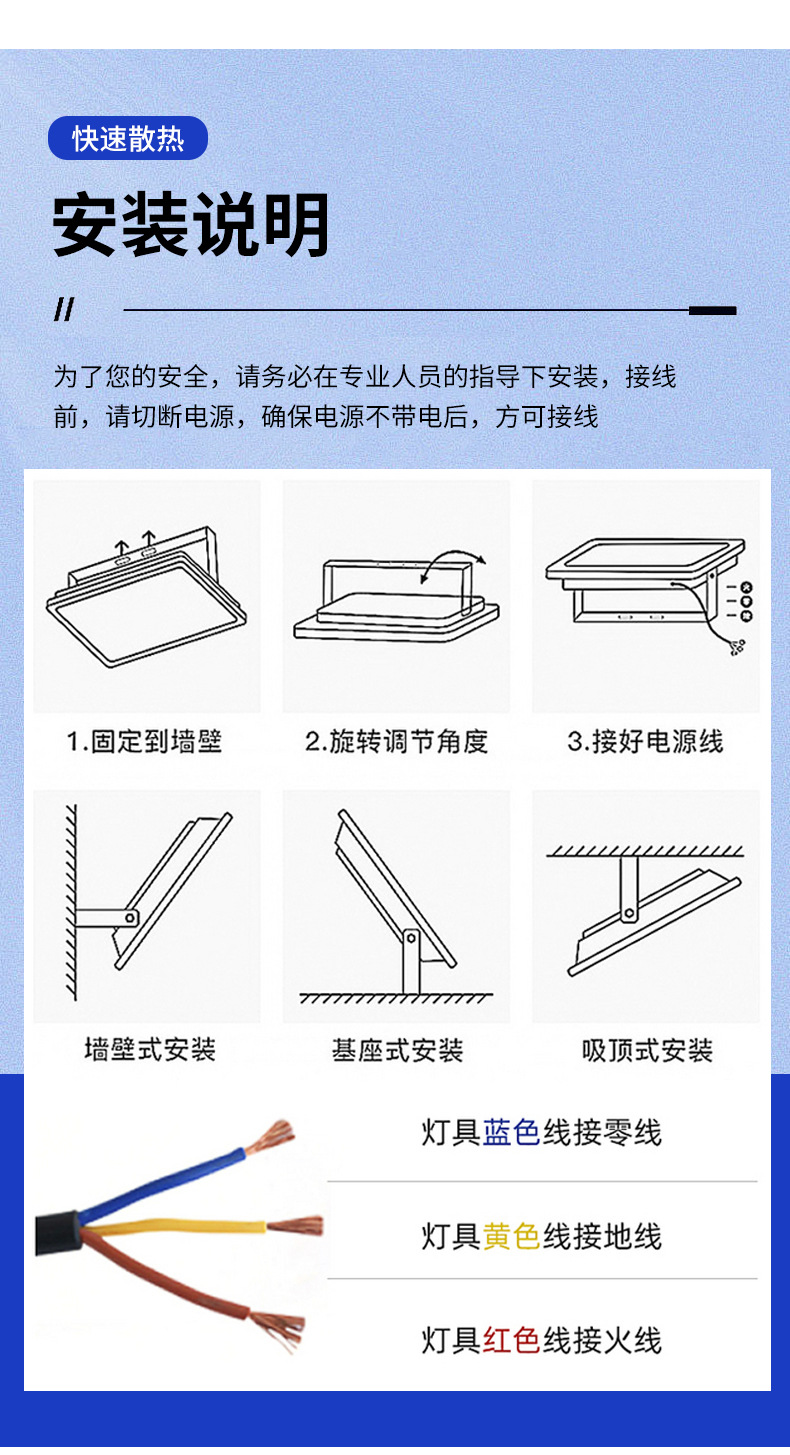 快速散热

安装说明

//

为了您的安全，请务必在专业人员的指导下安装，接线前，请切断电源，确保电源不带电后，方可接线

1.固定到墙壁

2.旋转调节角度

3.接好电源线

墙壁式安装

基座式安装

吸顶式安装

灯具蓝色线接零线

灯具黄色线接地线

灯具红色线接火线